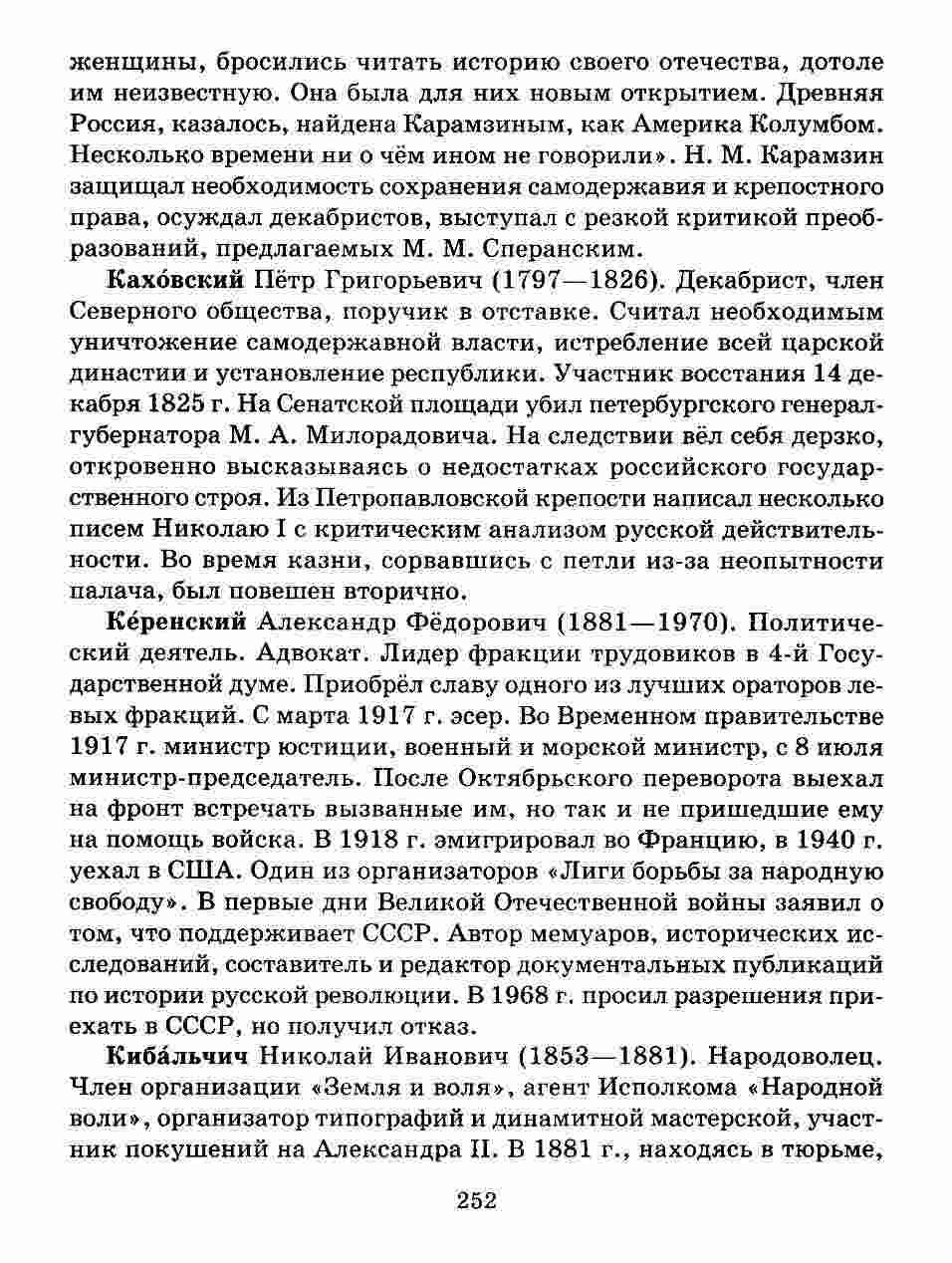 женщины, бросились читать историю своего отечества, дотоле им неизвестную. Она была для них новым открытием. Древняя Россия, казалось, найдена Карамзиным, как Америка Колумбом. Несколько времени ни о чём ином не говорили». Н. М. Карамзин защищал необходимость сохранения самодержавия и крепостного права, осуждал декабристов, выступал с резкой критикой преобразований, предлагаемых М. М. Сперанским.

Кахо́вский Пётр Григорьевич (1797—1826). Декабрист, член Северного общества, поручик в отставке. Считал необходимым уничтожение самодержавной власти, истребление всей царской династии и установление республики. Участник восстания 14 декабря 1825 г. На Сенатской площади убил петербургского генерал-губернатора М. А. Милорадовича. На следствии вёл себя дерзко, откровенно высказываясь о недостатках российского государственного строя. Из Петропавловской крепости написал несколько писем Николаю I с критическим анализом русской действительности. Во время казни, сорвавшись с петли из-за неопытности палача, был повешен вторично.

Ке́ренский Александр Фёдорович (1881—1970). Политический деятель. Адвокат. Лидер фракции трудовиков в 4-й Государственной думе. Приобрёл славу одного из лучших ораторов левых фракций. С марта 1917 г. эсер. Во Временном правительстве 1917 г. министр юстиции, военный и морской министр, с 8 июля министр-председатель. После Октябрьского переворота выехал на фронт встречать вызванные им, но так и не пришедшие ему на помощь войска. В 1918 г. эмигрировал во Францию, в 1940 г. уехал в США. Один из организаторов «Лиги борьбы за народную свободу». В первые дни Великой Отечественной войны заявил о том, что поддерживает СССР. Автор мемуаров, исторических исследований, составитель и редактор документальных публикаций по истории русской революции. В 1968 г. просил разрешения приехать в СССР, но получил отказ.

Киба́льчич Николай Иванович (1853—1881). Народоволец. Член организации «Земля и воля», агент Исполкома «Народной воли», организатор типографий и динамитной мастерской, участник покушений на Александра II. В 1881 г., находясь в тюрьме,

252